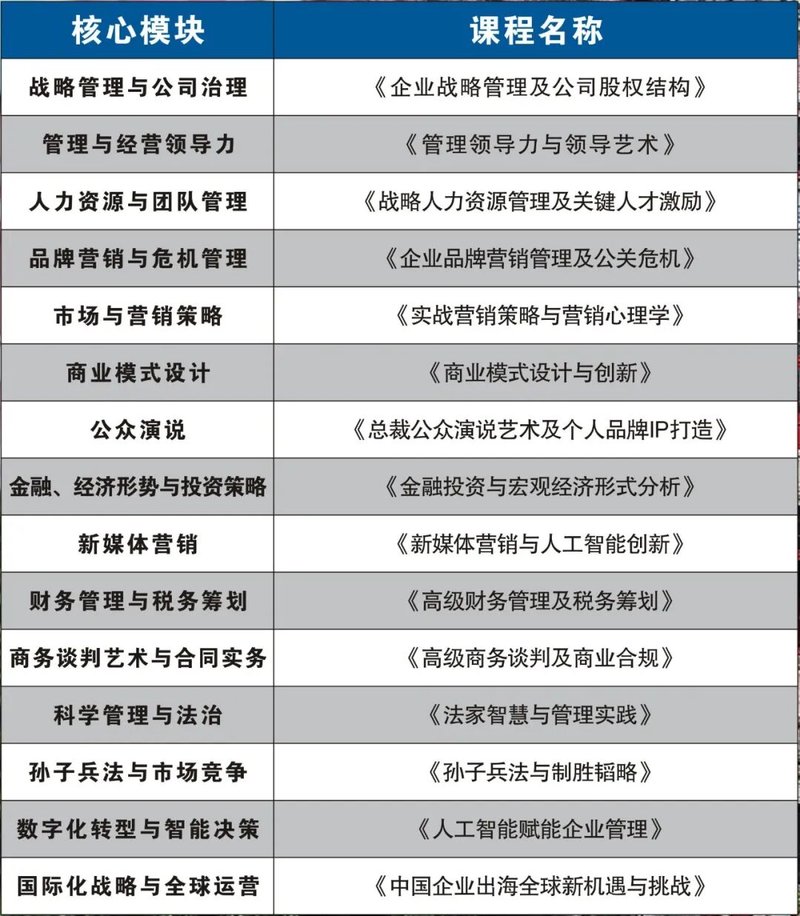 | 核心模块 | 课程名称 |
|---|---|
| 战略管理与公司治理 | 《企业战略管理及公司股权结构》 |
| 管理与经营领导力 | 《管理领导力与领导艺术》 |
| 人力资源与团队管理 | 《战略人力资源管理及关键人才激励》 |
| 品牌营销与危机管理 | 《企业品牌营销管理及公关危机》 |
| 市场与营销策略 | 《实战营销策略与营销心理学》 |
| 商业模式设计 | 《商业模式设计与创新》 |
| 公众演说 | 《总裁公众演说艺术及个人品牌IP打造》 |
| 金融、经济形势与投资策略 | 《金融投资与宏观经济形式分析》 |
| 新媒体营销 | 《新媒体营销与人工智能创新》 |
| 财务管理与税务筹划 | 《高级财务管理及税务筹划》 |
| 商务谈判艺术与合同实务 | 《高级商务谈判及商业合规》 |
| 科学管理与法治 | 《法家智慧与管理实践》 |
| 孙子兵法与市场竞争 | 《孙子兵法与制胜韬略》 |
| 数字化转型与智能决策 | 《人工智能赋能企业管理》 |
| 国际化战略与全球运营 | 《中国企业出海全球新机遇与挑战》 |